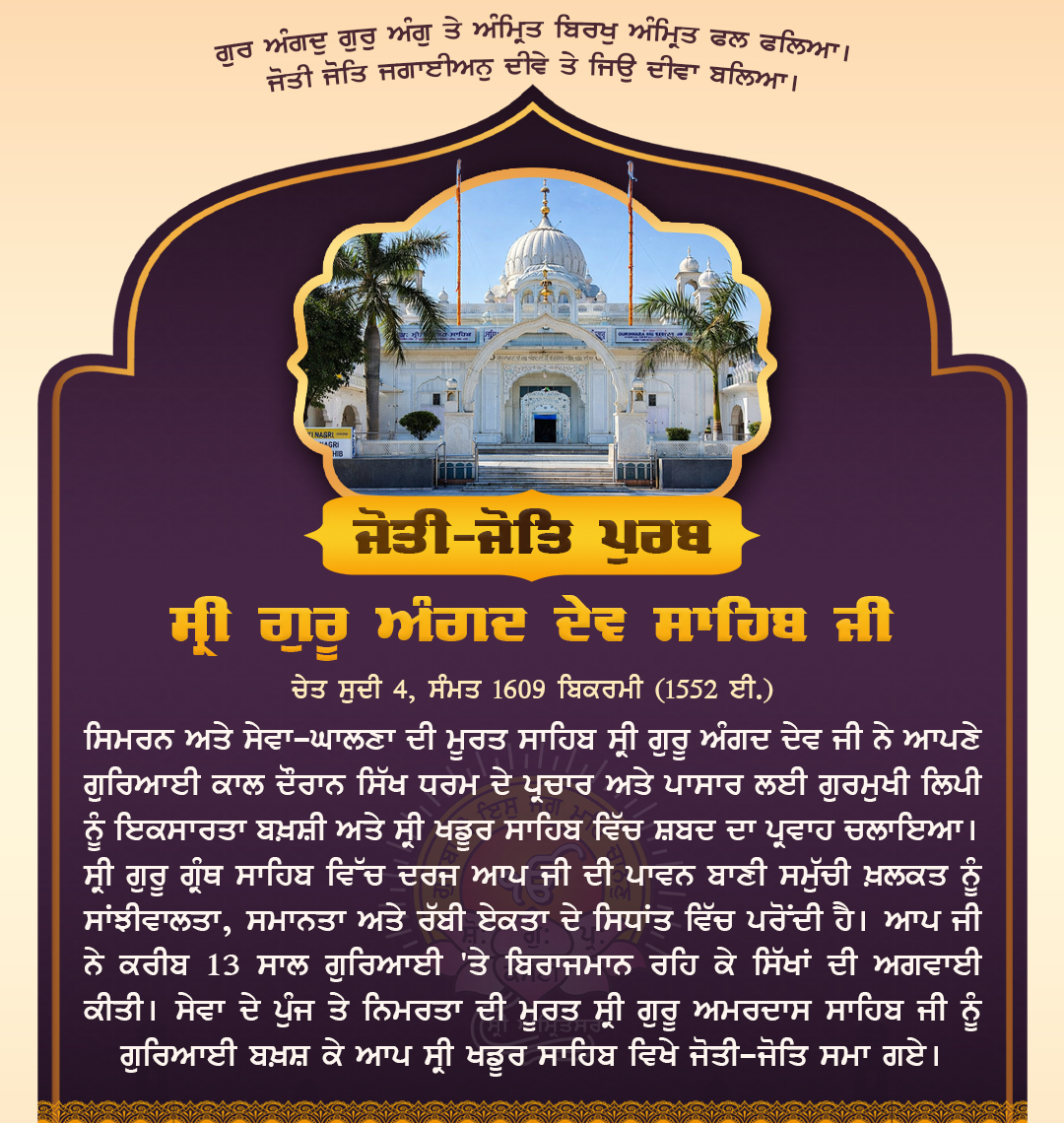 ਗੁਰ ਅੰਗਦੁ ਗੁਰੁ ਅੰਗੁ ਤੇ ਅੰਮ੍ਰਿਤ ਬਿਰਖੁ ਅੰਮ੍ਰਿਤ ਫਲ ਫਲਿਆ।
ਜੋਤੀ ਜੋਤਿ ਜਗਾਈਅਨੁ ਦੀਵੇ ਤੇ ਜਿਉ ਦੀਵਾ ਬਲਿਆ।

ਜੋਤੀ-ਜੋਤਿ ਪੁਰਬ

ਸ੍ਰੀ ਗੁਰੂ ਅੰਗਦ ਦੇਵ ਸਾਹਿਬ ਜੀ

ਚੇਤ ਸੁਦੀ 4, ਸੰਮਤ 1609 ਬਿਕਰਮੀ (1552 ਈ.)

ਸਿਮਰਨ ਅਤੇ ਸੇਵਾ-ਘਾਲਣਾ ਦੀ ਮੂਰਤ ਸਾਹਿਬ ਸ੍ਰੀ ਗੁਰੂ ਅੰਗਦ ਦੇਵ ਜੀ ਨੇ ਆਪਣੇ ਗੁਰਿਆਈ ਕਾਲ ਦੌਰਾਨ ਸਿੱਖ ਧਰਮ ਦੇ ਪ੍ਰਚਾਰ ਅਤੇ ਪਾਸਾਰ ਲਈ ਗੁਰਮੁਖੀ ਲਿਪੀ ਨੂੰ ਇਕਸਾਰਤਾ ਬਖ਼ਸ਼ੀ ਅਤੇ ਸ੍ਰੀ ਖਡੂਰ ਸਾਹਿਬ ਵਿੱਚ ਸ਼ਬਦ ਦਾ ਪ੍ਰਵਾਹ ਚਲਾਇਆ। ਸ੍ਰੀ ਗੁਰੂ ਗ੍ਰੰਥ ਸਾਹਿਬ ਵਿੱਚ ਦਰਜ ਆਪ ਜੀ ਦੀ ਪਾਵਨ ਬਾਣੀ ਸਮੁੱਚੀ ਖ਼ਲਕਤ ਨੂੰ ਸਾਂਝੀਵਾਲਤਾ, ਸਮਾਨਤਾ ਅਤੇ ਰੱਬੀ ਏਕਤਾ ਦੇ ਸਿਧਾਂਤ ਵਿੱਚ ਪਰੋਂਦੀ ਹੈ। ਆਪ ਜੀ ਨੇ ਕਰੀਬ 13 ਸਾਲ ਗੁਰਿਆਈ 'ਤੇ ਬਿਰਾਜਮਾਨ ਰਹਿ ਕੇ ਸਿੱਖਾਂ ਦੀ ਅਗਵਾਈ ਕੀਤੀ। ਸੇਵਾ ਦੇ ਪੁੰਜ ਤੇ ਨਿਮਰਤਾ ਦੀ ਮੂਰਤ ਸ੍ਰੀ ਗੁਰੂ ਅਮਰਦਾਸ ਸਾਹਿਬ ਜੀ ਨੂੰ ਗੁਰਿਆਈ ਬਖ਼ਸ਼ ਕੇ ਆਪ ਸ੍ਰੀ ਖਡੂਰ ਸਾਹਿਬ ਵਿਖੇ ਜੋਤੀ-ਜੋਤਿ ਸਮਾ ਗਏ।